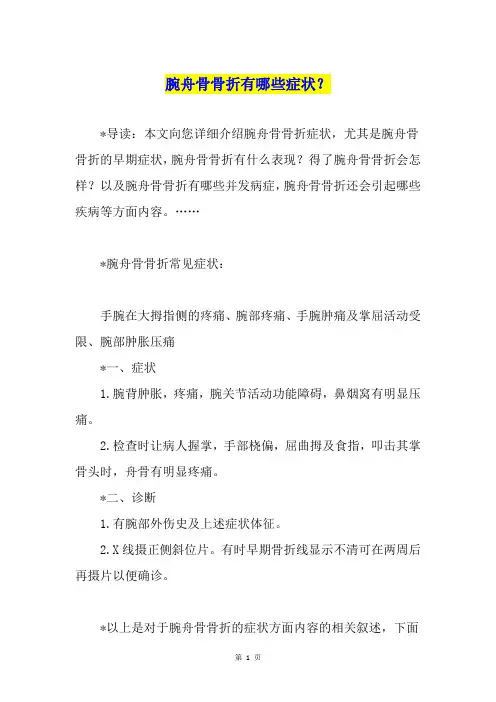 腕舟骨骨折有哪些症状？

*导读：本文向您详细介绍腕舟骨骨折症状，尤其是腕舟骨骨折的早期症状，腕舟骨骨折有什么表现？得了腕舟骨骨折会怎样？以及腕舟骨骨折有哪些并发病症，腕舟骨骨折还会引起哪些疾病等方面内容。……

*腕舟骨骨折常见症状：

手腕在大拇指侧的疼痛、腕部疼痛、手腕肿痛及掌屈活动受限、腕部肿胀压痛

*一、症状

1.腕背肿胀，疼痛，腕关节活动功能障碍，鼻烟窝有明显压痛。

2.检查时让病人握掌，手部桡偏，屈曲拇及食指，叩击其掌骨头时，舟骨有明显疼痛。

*二、诊断

1.有腕部外伤史及上述症状体征。

2.X线摄正侧斜位片。有时早期骨折线显示不清可在两周后再摄片以便确诊。

*以上是对于腕舟骨骨折的症状方面内容的相关叙述，下面

第 1 页